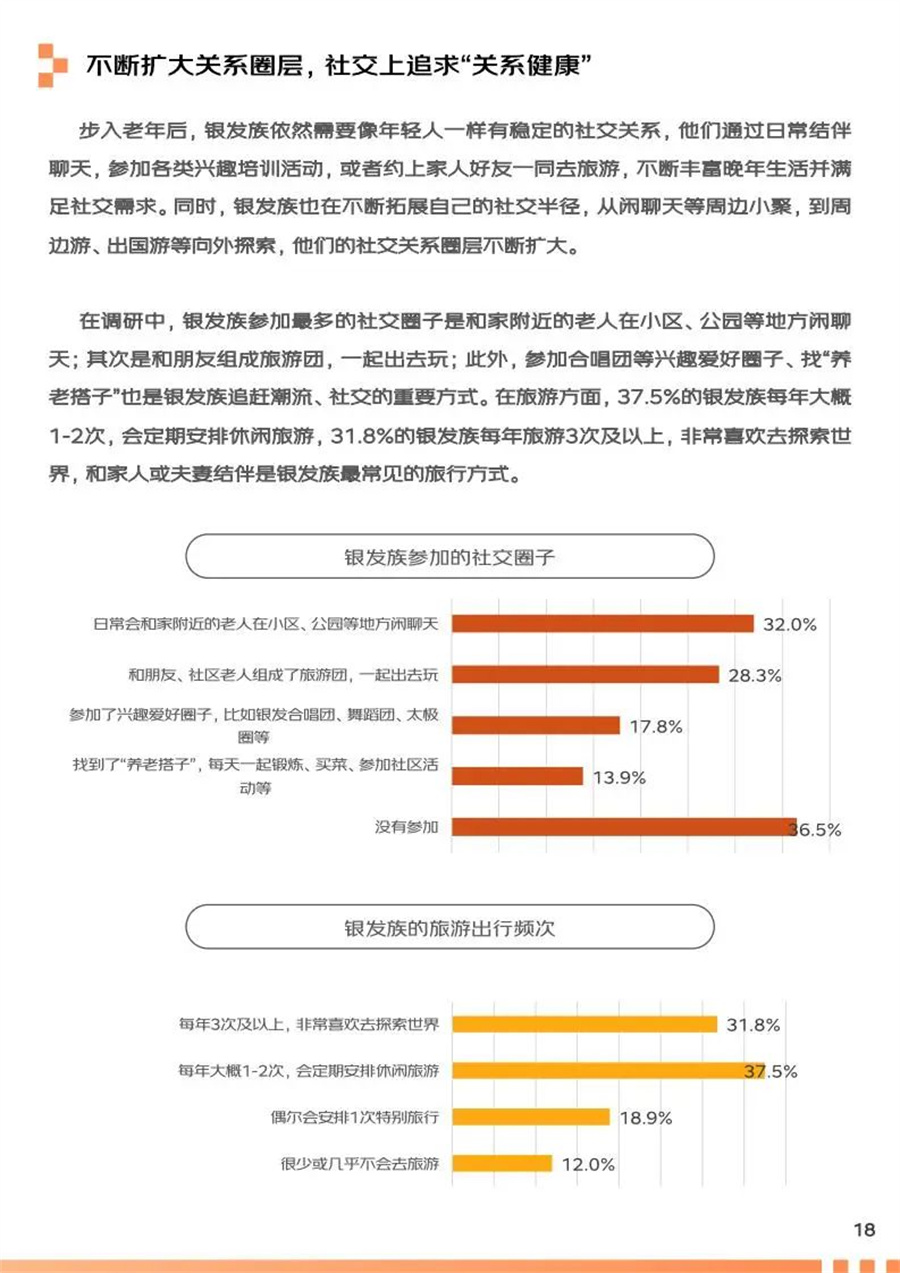 不断扩大关系圈层，社交上追求“关系健康”

步入老年后，银发族依然需要像年轻人一样有稳定的社交关系，他们通过日常结伴聊天，参加各类兴趣培训活动，或者约上家人好友一同去旅游，不断丰富晚年生活并满足社交需求。同时，银发族也在不断拓展自己的社交半径，从闲聊天等周边小聚，到周边游、出国游等向外探索，他们的社交关系圈层不断扩大。

在调研中，银发族参加最多的社交圈子是和家附近的老人在小区、公园等地方闲聊天；其次是和朋友组成旅游团，一起出去玩；此外，参加合唱团等兴趣爱好圈子、找“养老搭子”也是银发族追赶潮流、社交的重要方式。在旅游方面，37.5%的银发族每年大概1-2次，会定期安排休闲旅游，31.8%的银发族每年旅游3次及以上，非常喜欢去探索世界，和家人或夫妻结伴是银发族最常见的旅行方式。

银发族参加的社交圈子

日常会和家附近的老人在小区、公园等地方闲聊天 32.0%
和朋友、社区老人组成了旅游团，一起出去玩 28.3%
参加了兴趣爱好圈子，比如银发合唱团、舞蹈团、太极圈等 17.8%
找到了“养老搭子”，每天一起锻炼、买菜、参加社区活动等 13.9%
没有参加 36.5%

银发族的旅游出行频次

每年3次及以上，非常喜欢去探索世界 31.8%
每年大概1-2次，会定期安排休闲旅游 37.5%
偶尔会安排1次特别旅行 18.9%
很少或几乎不会去旅游 12.0%

18